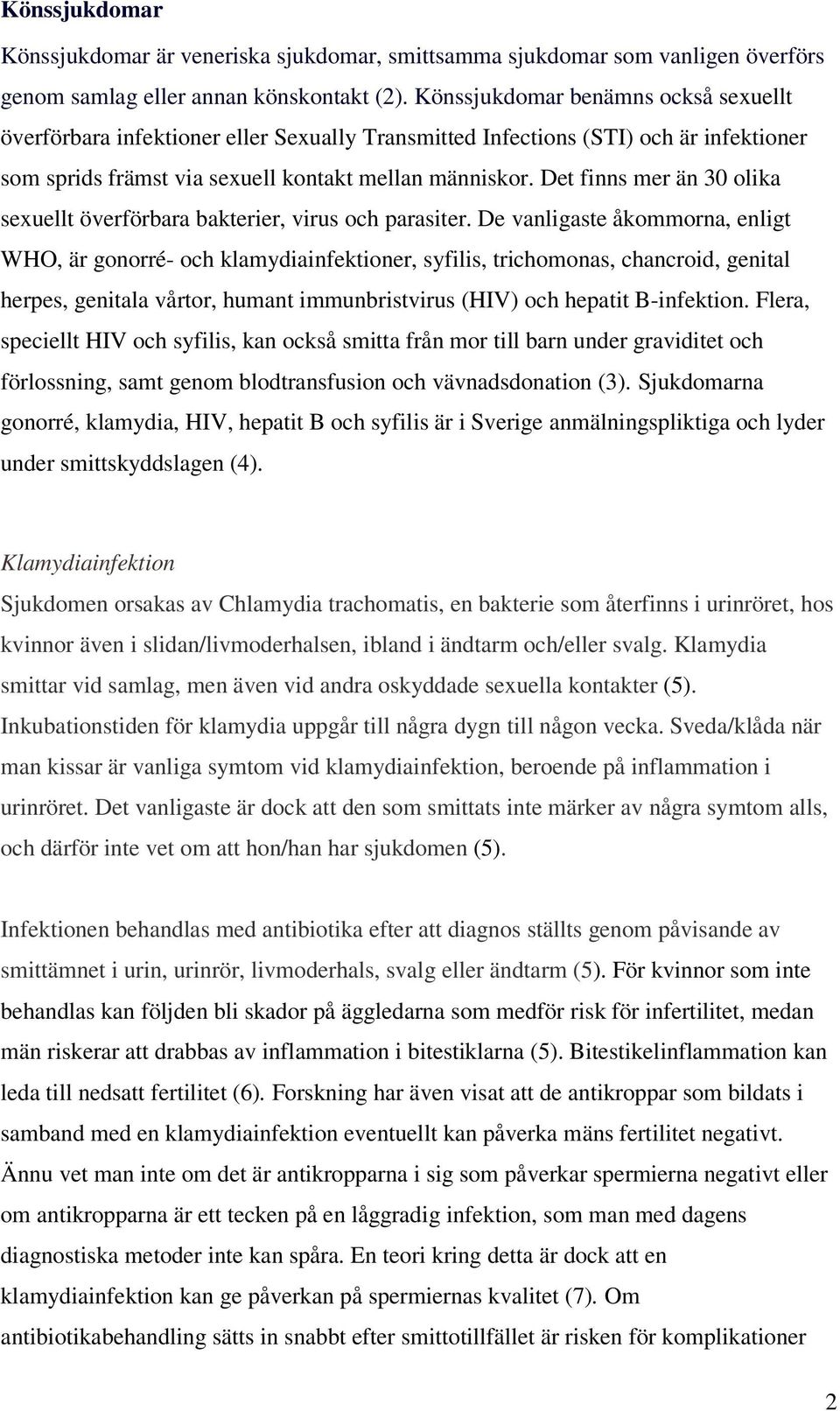 Könssjukdomar

Könssjukdomar är veneriska sjukdomar, smittsamma sjukdomar som vanligen överförs genom samlag eller annan könskontakt (2). Könssjukdomar benämns också sexuellt överförbara infektioner eller Sexually Transmitted Infections (STI) och är infektioner som sprids främst via sexuell kontakt mellan människor. Det finns mer än 30 olika sexuellt överförbara bakterier, virus och parasiter. De vanligaste åkommorna, enligt WHO, är gonorré- och klamydiainfektioner, syfilis, trichomonas, chancroid, genital herpes, genitala vårtor, humant immunbristvirus (HIV) och hepatit B-infektion. Flera, speciellt HIV och syfilis, kan också smitta från mor till barn under graviditet och förlossning, samt genom blodtransfusion och vävnadsdonation (3). Sjukdomarna gonorré, klamydia, HIV, hepatit B och syfilis är i Sverige anmälningspliktiga och lyder under smittskyddslagen (4).

Klamydiainfektion

Sjukdomen orsakas av Chlamydia trachomatis, en bakterie som återfinns i urinröret, hos kvinnor även i slidan/livmoderhalsen, ibland i ändtarm och/eller svalg. Klamydia smittar vid samlag, men även vid andra oskyddade sexuella kontakter (5). Inkubationstiden för klamydia uppgår till några dygn till någon vecka. Sveda/klåda när man kissar är vanliga symtom vid klamydiainfektion, beroende på inflammation i urinröret. Det vanligaste är dock att den som smittats inte märker av några symtom alls, och därför inte vet om att hon/han har sjukdomen (5).

Infektionen behandlas med antibiotika efter att diagnos ställts genom påvisande av smittämnet i urin, urinrör, livmoderhals, svalg eller ändtarm (5). För kvinnor som inte behandlas kan följden bli skador på äggledarna som medför risk för infertilitet, medan män riskerar att drabbas av inflammation i bitestiklarna (5). Bitestikelinflammation kan leda till nedsatt fertilitet (6). Forskning har även visat att de antikroppar som bildats i samband med en klamydiainfektion eventuellt kan påverka mäns fertilitet negativt. Ännu vet man inte om det är antikropparna i sig som påverkar spermierna negativt eller om antikropparna är ett tecken på en låggradig infektion, som man med dagens diagnostiska metoder inte kan spåra. En teori kring detta är dock att en klamydiainfektion kan ge påverkan på spermiernas kvalitet (7). Om antibiotikabehandling sätts in snabbt efter smittotillfället är risken för komplikationer

2